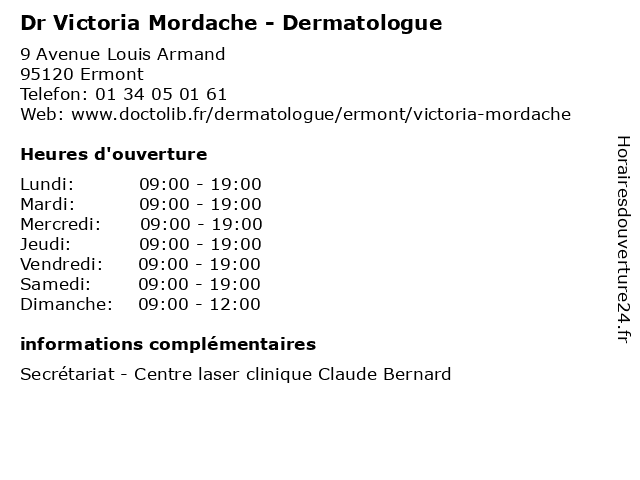 Dr Victoria Mordache - Dermatologue

9 Avenue Louis Armand
95120 Ermont
Telefon: 01 34 05 01 61
Web: www.doctolib.fr/dermatologue/ermont/victoria-mordache

Heures d'ouverture

Lundi: 09:00 - 19:00
Mardi: 09:00 - 19:00
Mercredi: 09:00 - 19:00
Jeudi: 09:00 - 19:00
Vendredi: 09:00 - 19:00
Samedi: 09:00 - 19:00
Dimanche: 09:00 - 12:00

informations complémentaires

Secrétariat - Centre laser clinique Claude Bernard

Horairesdouverture24.fr